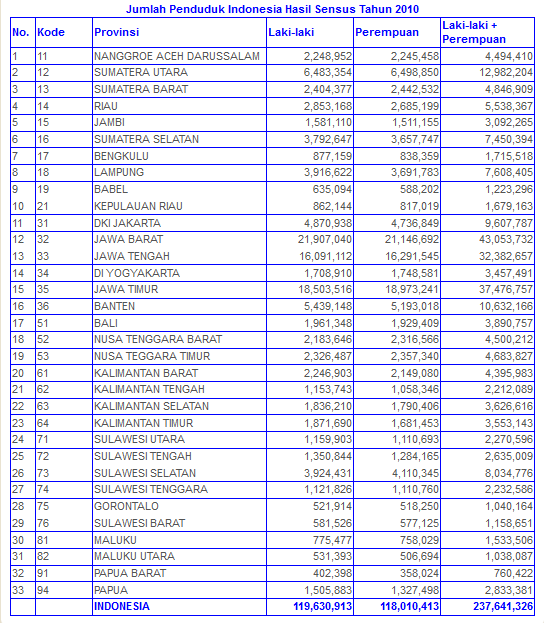 Jumlah Penduduk Indonesia Hasil Sensus Tahun 2010

| No. | Kode | Provinsi | Laki-laki | Perempuan | Laki-laki + Perempuan |
|---|---|---|---|---|---|
| 1 | 11 | NANGGROE ACEH DARUSSALAM | 2,248,952 | 2,245,458 | 4,494,410 |
| 2 | 12 | SUMATERA UTARA | 6,483,354 | 6,498,850 | 12,982,204 |
| 3 | 13 | SUMATERA BARAT | 2,404,377 | 2,442,532 | 4,846,909 |
| 4 | 14 | RIAU | 2,853,168 | 2,685,199 | 5,538,367 |
| 5 | 15 | JAMBI | 1,581,110 | 1,511,155 | 3,092,265 |
| 6 | 16 | SUMATERA SELATAN | 3,792,647 | 3,657,747 | 7,450,394 |
| 7 | 17 | BENGKULU | 877,159 | 838,359 | 1,715,518 |
| 8 | 18 | LAMPUNG | 3,916,622 | 3,691,783 | 7,608,405 |
| 9 | 19 | BABEL | 635,094 | 588,202 | 1,223,296 |
| 10 | 21 | KEPULAUAN RIAU | 862,144 | 817,019 | 1,679,163 |
| 11 | 31 | DKI JAKARTA | 4,870,938 | 4,736,849 | 9,607,787 |
| 12 | 32 | JAWA BARAT | 21,907,040 | 21,146,692 | 43,053,732 |
| 13 | 33 | JAWA TENGAH | 16,091,112 | 16,291,545 | 32,382,657 |
| 14 | 34 | DI YOGYAKARTA | 1,708,910 | 1,748,581 | 3,457,491 |
| 15 | 35 | JAWA TIMUR | 18,503,516 | 18,973,241 | 37,476,757 |
| 16 | 36 | BANTEN | 5,439,148 | 5,193,018 | 10,632,166 |
| 17 | 51 | BALI | 1,961,348 | 1,929,409 | 3,890,757 |
| 18 | 52 | NUSA TENGGARA BARAT | 2,183,646 | 2,316,566 | 4,500,212 |
| 19 | 53 | NUSA TEGGARA TIMUR | 2,326,487 | 2,357,340 | 4,683,827 |
| 20 | 61 | KALIMANTAN BARAT | 2,246,903 | 2,149,080 | 4,395,983 |
| 21 | 62 | KALIMANTAN TENGAH | 1,153,743 | 1,058,346 | 2,212,089 |
| 22 | 63 | KALIMANTAN SELATAN | 1,836,210 | 1,790,406 | 3,626,616 |
| 23 | 64 | KALIMANTAN TIMUR | 1,871,690 | 1,681,453 | 3,553,143 |
| 24 | 71 | SULAWESI UTARA | 1,159,903 | 1,110,693 | 2,270,596 |
| 25 | 72 | SULAWESI TENGAH | 1,350,844 | 1,284,165 | 2,635,009 |
| 26 | 73 | SULAWESI SELATAN | 3,924,431 | 4,110,345 | 8,034,776 |
| 27 | 74 | SULAWESI TENGGARA | 1,121,826 | 1,110,760 | 2,232,586 |
| 28 | 75 | GORONTALO | 521,914 | 518,250 | 1,040,164 |
| 29 | 76 | SULAWESI BARAT | 581,526 | 577,125 | 1,158,651 |
| 30 | 81 | MALUKU | 775,477 | 758,029 | 1,533,506 |
| 31 | 82 | MALUKU UTARA | 531,393 | 506,694 | 1,038,087 |
| 32 | 91 | PAPUA BARAT | 402,398 | 358,024 | 760,422 |
| 33 | 94 | PAPUA | 1,505,883 | 1,327,498 | 2,833,381 |
| | | INDONESIA | 119,630,913 | 118,010,413 | 237,641,326 |